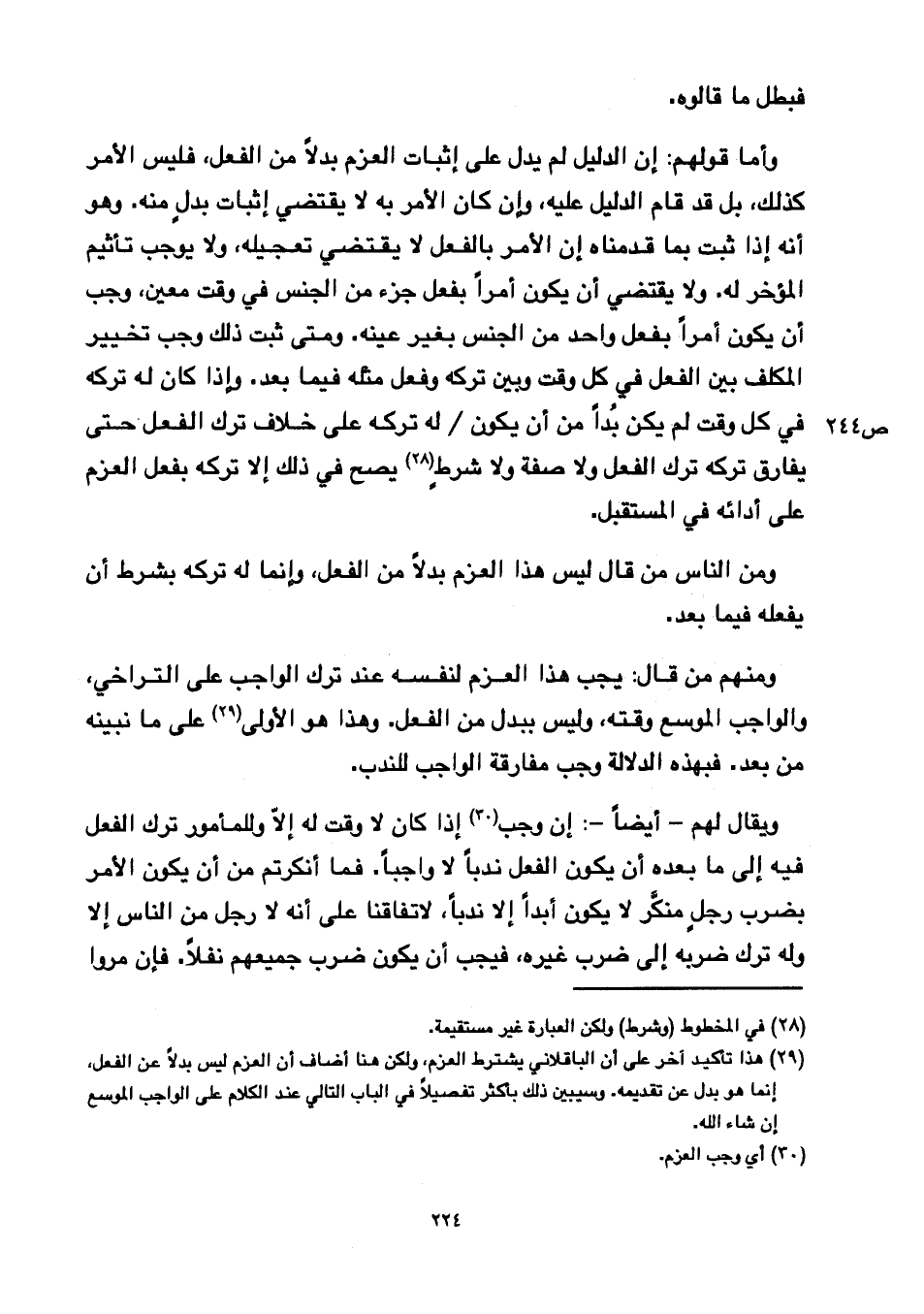 فبطل ما قالوه.

وأما قولهم: إن الدليل لم يدل على إثبات العزم بدلاً من الفعل، فليس الأمر كذلك، بل قد قام الدليل عليه، وإن كان الأمر به لا يقتضي إثبات بدلٍ منه. وهو أنه إذا ثبت بما قدمناه إن الأمر بالفعل لا يقتضي تعجيله، ولا يوجب تأثيم المؤخر له. ولا يقتضي أن يكون أمراً بفعل جزء من الجنس في وقت معين، وجب أن يكون أمراً بفعل واحد من الجنس بغير عينه. ومتى ثبت ذلك وجب تخيير المكلف بين الفعل في كل وقت وبين تركه وفعل مثله فيما بعد. وإذا كان له تركه في كل وقت لم يكن بُداً من أن يكون / له تركه على خلاف ترك الفعل حتى يفارق تركه ترك الفعل ولا صفة ولا شرطٍ$^{(٢٨)}$ يصح في ذلك إلا تركه بفعل العزم على أدائه في المستقبل.

ص٢٤٤

ومن الناس من قال ليس هذا العزم بدلاً من الفعل، وإنما له تركه بشرط أن يفعله فيما بعد.

ومنهم من قال: يجب هذا العزم لنفسه عند ترك الواجب على التراخي، والواجب الموسع وقته، وليس ببدل من الفعل. وهذا هو الأولى$^{(٢٩)}$ على ما نبينه من بعد. فبهذه الدلالة وجب مفارقة الواجب للندب.

ويقال لهم – أيضاً –: إن وجب$^{(٣٠)}$ إذا كان لا وقت له إلاّ وللمأمور ترك الفعل فيه إلى ما بعده أن يكون الفعل ندباً لا واجباً. فما أنكرتم من أن يكون الأمر بضرب رجلٍ منكَّر لا يكون أبداً إلا ندباً، لاتفاقنا على أنه لا رجل من الناس إلا وله ترك ضربه إلى ضرب غيره، فيجب أن يكون ضرب جميعهم نفلاً. فإن مروا

(٢٨) في المخطوط (وشرط) ولكن العبارة غير مستقيمة.
(٢٩) هذا تأكيد آخر على أن الباقلاني يشترط العزم، ولكن هنا أضاف أن العزم ليس بدلاً عن الفعل، إنما هو بدل عن تقديمه. وسيبين ذلك بأكثر تفصيلاً في الباب التالي عند الكلام على الواجب الموسع إن شاء الله.
(٣٠) أي وجب العزم.

٢٢٤